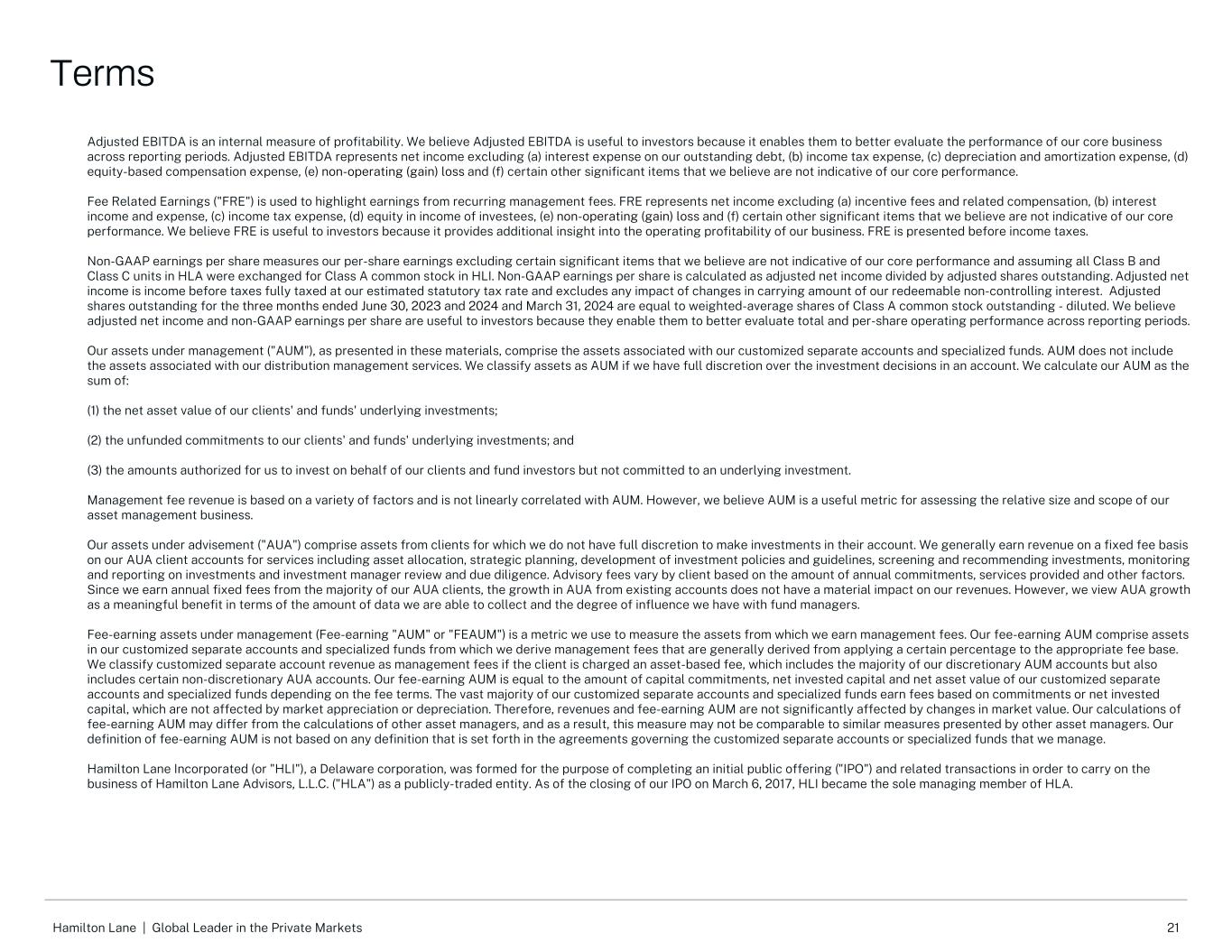 Terms

Adjusted EBITDA is an internal measure of profitability. We believe Adjusted EBITDA is useful to investors because it enables them to better evaluate the performance of our core business across reporting periods. Adjusted EBITDA represents net income excluding (a) interest expense on our outstanding debt, (b) income tax expense, (c) depreciation and amortization expense, (d) equity-based compensation expense, (e) non-operating (gain) loss and (f) certain other significant items that we believe are not indicative of our core performance.

Fee Related Earnings ("FRE") is used to highlight earnings from recurring management fees. FRE represents net income excluding (a) incentive fees and related compensation, (b) interest income and expense, (c) income tax expense, (d) equity in income of investees, (e) non-operating (gain) loss and (f) certain other significant items that we believe are not indicative of our core performance. We believe FRE is useful to investors because it provides additional insight into the operating profitability of our business. FRE is presented before income taxes.

Non-GAAP earnings per share measures our per-share earnings excluding certain significant items that we believe are not indicative of our core performance and assuming all Class B and Class C units in HLA were exchanged for Class A common stock in HLI. Non-GAAP earnings per share is calculated as adjusted net income divided by adjusted shares outstanding. Adjusted net income is income before taxes fully taxed at our estimated statutory tax rate and excludes any impact of changes in carrying amount of our redeemable non-controlling interest. Adjusted shares outstanding for the three months ended June 30, 2023 and 2024 and March 31, 2024 are equal to weighted-average shares of Class A common stock outstanding - diluted. We believe adjusted net income and non-GAAP earnings per share are useful to investors because they enable them to better evaluate total and per-share operating performance across reporting periods.

Our assets under management ("AUM"), as presented in these materials, comprise the assets associated with our customized separate accounts and specialized funds. AUM does not include the assets associated with our distribution management services. We classify assets as AUM if we have full discretion over the investment decisions in an account. We calculate our AUM as the sum of:

(1) the net asset value of our clients' and funds' underlying investments;

(2) the unfunded commitments to our clients' and funds' underlying investments; and

(3) the amounts authorized for us to invest on behalf of our clients and fund investors but not committed to an underlying investment.

Management fee revenue is based on a variety of factors and is not linearly correlated with AUM. However, we believe AUM is a useful metric for assessing the relative size and scope of our asset management business.

Our assets under advisement ("AUA") comprise assets from clients for which we do not have full discretion to make investments in their account. We generally earn revenue on a fixed fee basis on our AUA client accounts for services including asset allocation, strategic planning, development of investment policies and guidelines, screening and recommending investments, monitoring and reporting on investments and investment manager review and due diligence. Advisory fees vary by client based on the amount of annual commitments, services provided and other factors. Since we earn annual fixed fees from the majority of our AUA clients, the growth in AUA from existing accounts does not have a material impact on our revenues. However, we view AUA growth as a meaningful benefit in terms of the amount of data we are able to collect and the degree of influence we have with fund managers.

Fee-earning assets under management (Fee-earning "AUM" or "FEAUM") is a metric we use to measure the assets from which we earn management fees. Our fee-earning AUM comprise assets in our customized separate accounts and specialized funds from which we derive management fees that are generally derived from applying a certain percentage to the appropriate fee base. We classify customized separate account revenue as management fees if the client is charged an asset-based fee, which includes the majority of our discretionary AUM accounts but also includes certain non-discretionary AUA accounts. Our fee-earning AUM is equal to the amount of capital commitments, net invested capital and net asset value of our customized separate accounts and specialized funds depending on the fee terms. The vast majority of our customized separate accounts and specialized funds earn fees based on commitments or net invested capital, which are not affected by market appreciation or depreciation. Therefore, revenues and fee-earning AUM are not significantly affected by changes in market value. Our calculations of fee-earning AUM may differ from the calculations of other asset managers, and as a result, this measure may not be comparable to similar measures presented by other asset managers. Our definition of fee-earning AUM is not based on any definition that is set forth in the agreements governing the customized separate accounts or specialized funds that we manage.

Hamilton Lane Incorporated (or "HLI"), a Delaware corporation, was formed for the purpose of completing an initial public offering ("IPO") and related transactions in order to carry on the business of Hamilton Lane Advisors, L.L.C. ("HLA") as a publicly-traded entity. As of the closing of our IPO on March 6, 2017, HLI became the sole managing member of HLA.

Hamilton Lane | Global Leader in the Private Markets

21